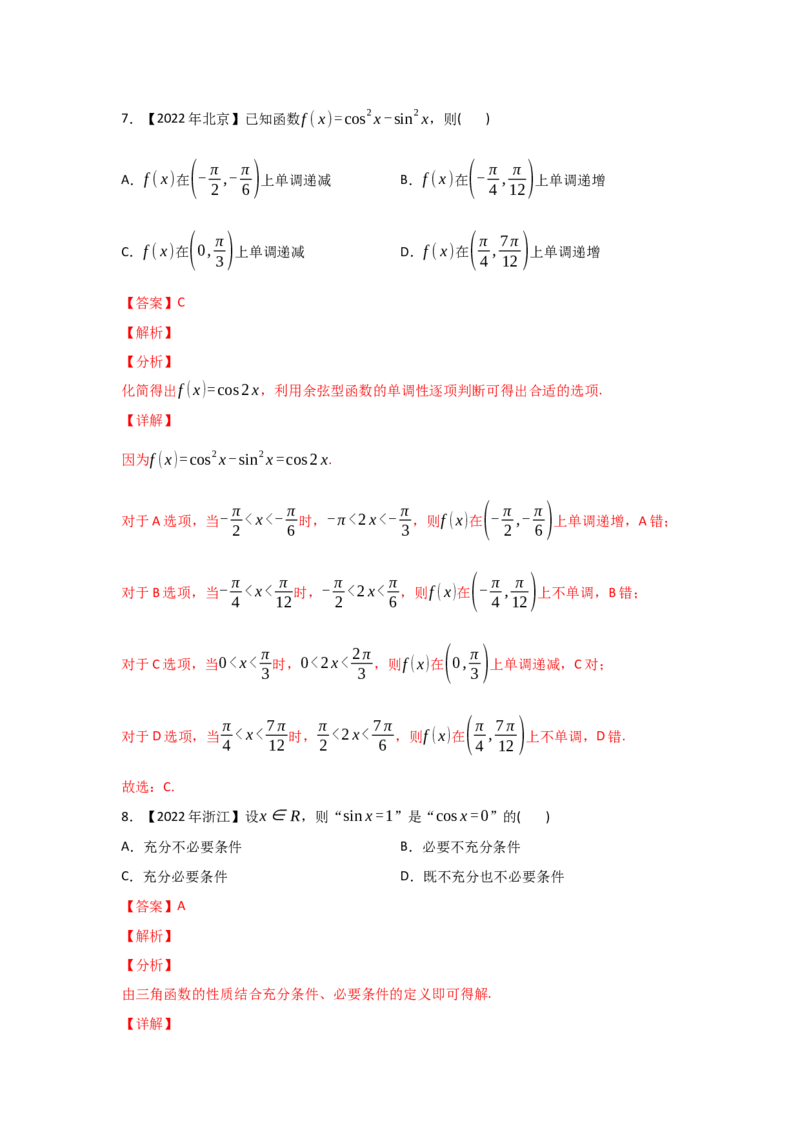 7．【2022年北京】已知函数$f(x)=\cos^2 x-\sin^2 x$，则(　　)

A．$f(x)$在$\left(-\frac{\pi}{2},-\frac{\pi}{6}\right)$上单调递减　　B．$f(x)$在$\left(-\frac{\pi}{4},\frac{\pi}{12}\right)$上单调递增

C．$f(x)$在$\left(0,\frac{\pi}{3}\right)$上单调递减　　D．$f(x)$在$\left(\frac{\pi}{4},\frac{7\pi}{12}\right)$上单调递增

【答案】C

【解析】

【分析】

化简得出$f(x)=\cos 2x$，利用余弦型函数的单调性逐项判断可得出合适的选项.

【详解】

因为$f(x)=\cos^2 x-\sin^2 x=\cos 2x$.

对于A选项，当$-\frac{\pi}{2}<x<-\frac{\pi}{6}$时，$-\pi<2x<-\frac{\pi}{3}$，则$f(x)$在$\left(-\frac{\pi}{2},-\frac{\pi}{6}\right)$上单调递增，A错；

对于B选项，当$-\frac{\pi}{4}<x<\frac{\pi}{12}$时，$-\frac{\pi}{2}<2x<\frac{\pi}{6}$，则$f(x)$在$\left(-\frac{\pi}{4},\frac{\pi}{12}\right)$上不单调，B错；

对于C选项，当$0<x<\frac{\pi}{3}$时，$0<2x<\frac{2\pi}{3}$，则$f(x)$在$\left(0,\frac{\pi}{3}\right)$上单调递减，C对；

对于D选项，当$\frac{\pi}{4}<x<\frac{7\pi}{12}$时，$\frac{\pi}{2}<2x<\frac{7\pi}{6}$，则$f(x)$在$\left(\frac{\pi}{4},\frac{7\pi}{12}\right)$上不单调，D错.

故选：C.

8．【2022年浙江】设$x\in R$，则“$\sin x=1$”是“$\cos x=0$”的(　　)

A．充分不必要条件　　B．必要不充分条件

C．充分必要条件　　D．既不充分也不必要条件

【答案】A

【解析】

【分析】

由三角函数的性质结合充分条件、必要条件的定义即可得解.

【详解】